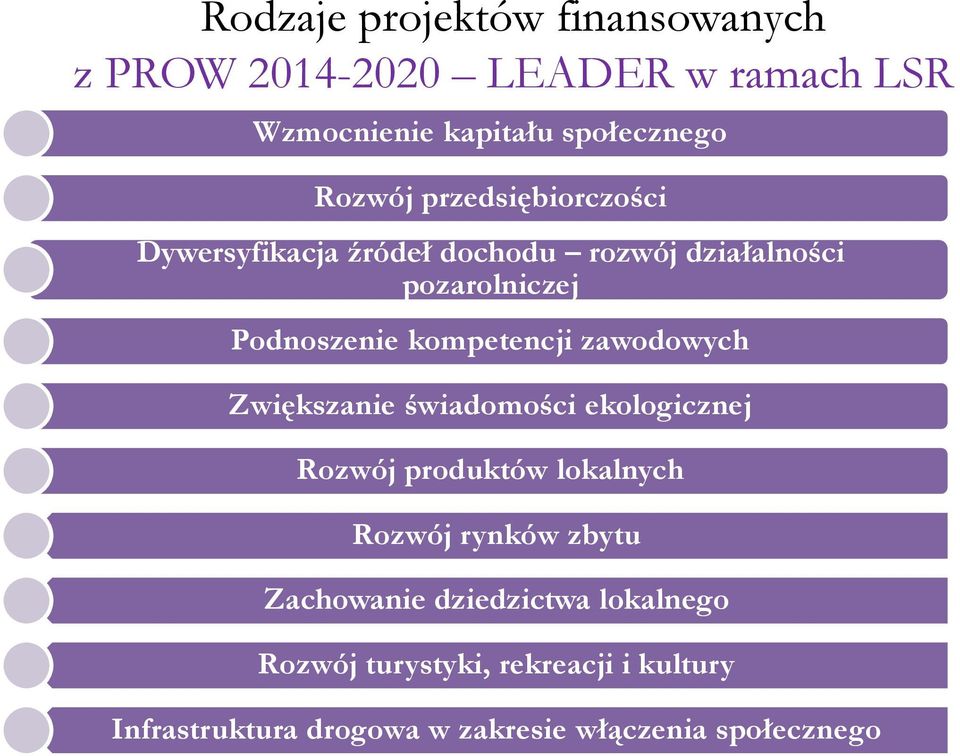 Rodzaje projektów finansowanych
z PROW 2014-2020 – LEADER w ramach LSR

Wzmocnienie kapitału społecznego

Rozwój przedsiębiorczości

Dywersyfikacja źródeł dochodu – rozwój działalności pozarolniczej

Podnoszenie kompetencji zawodowych

Zwiększanie świadomości ekologicznej

Rozwój produktów lokalnych

Rozwój rynków zbytu

Zachowanie dziedzictwa lokalnego

Rozwój turystyki, rekreacji i kultury

Infrastruktura drogowa w zakresie włączenia społecznego